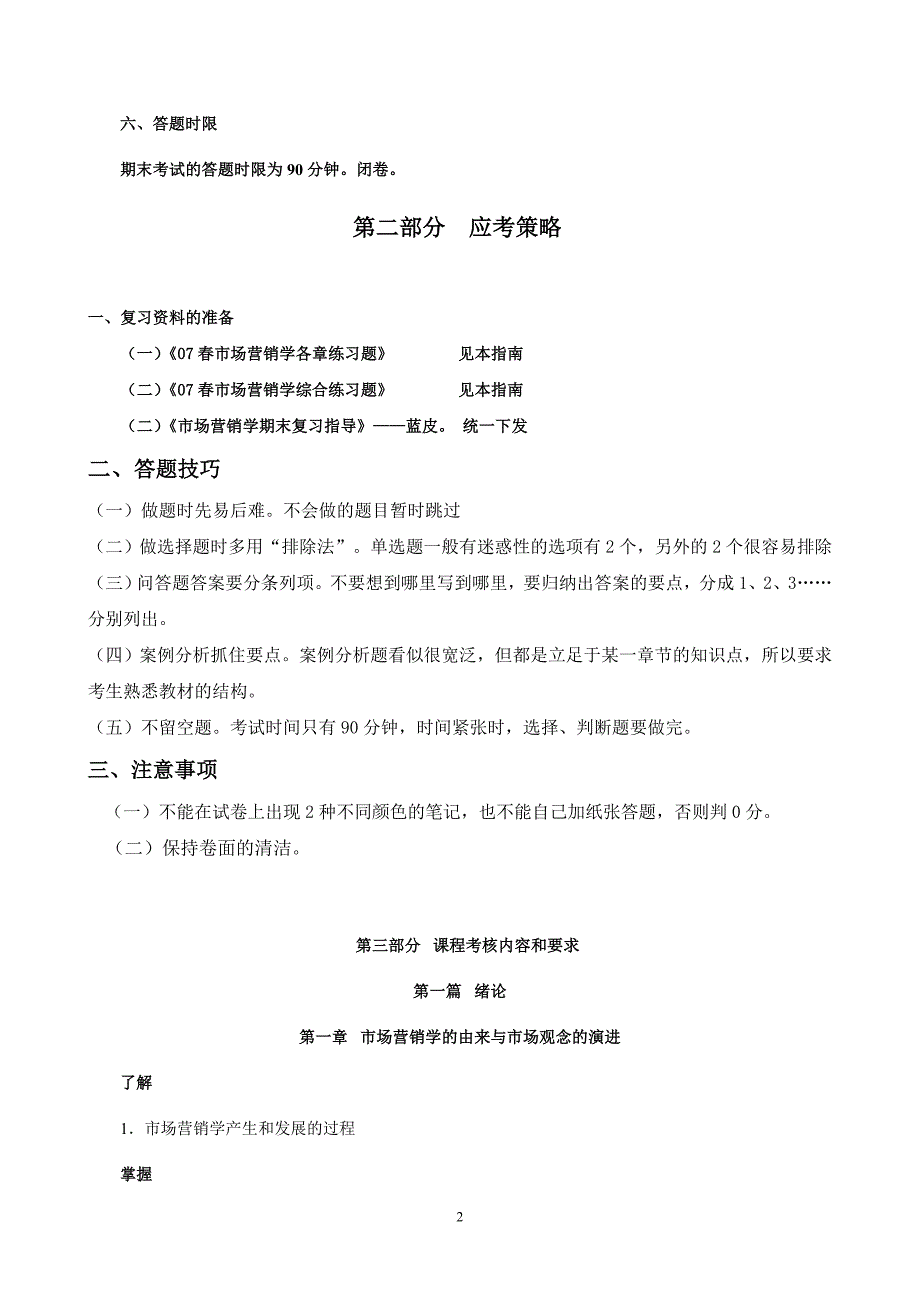 六、答题时限

期末考试的答题时限为 90 分钟。闭卷。

第二部分　应考策略

一、复习资料的准备

（一）《07 春市场营销学各章练习题》　　　　见本指南

（二）《07 春市场营销学综合练习题》　　　　见本指南

（二）《市场营销学期末复习指导》——蓝皮。 统一下发

二、答题技巧

（一）做题时先易后难。不会做的题目暂时跳过

（二）做选择题时多用“排除法”。单选题一般有迷惑性的选项有 2 个，另外的 2 个很容易排除

（三）问答题答案要分条列项。不要想到哪里写到哪里，要归纳出答案的要点，分成 1、2、3……分别列出。

（四）案例分析抓住要点。案例分析题看似很宽泛，但都是立足于某一章节的知识点，所以要求考生熟悉教材的结构。

（五）不留空题。考试时间只有 90 分钟，时间紧张时，选择、判断题要做完。

三、注意事项

（一）不能在试卷上出现 2 种不同颜色的笔记，也不能自己加纸张答题，否则判 0 分。

（二）保持卷面的清洁。

第三部分　课程考核内容和要求

第一篇　绪论

第一章　市场营销学的由来与市场观念的演进

了解

1．市场营销学产生和发展的过程

掌握

2